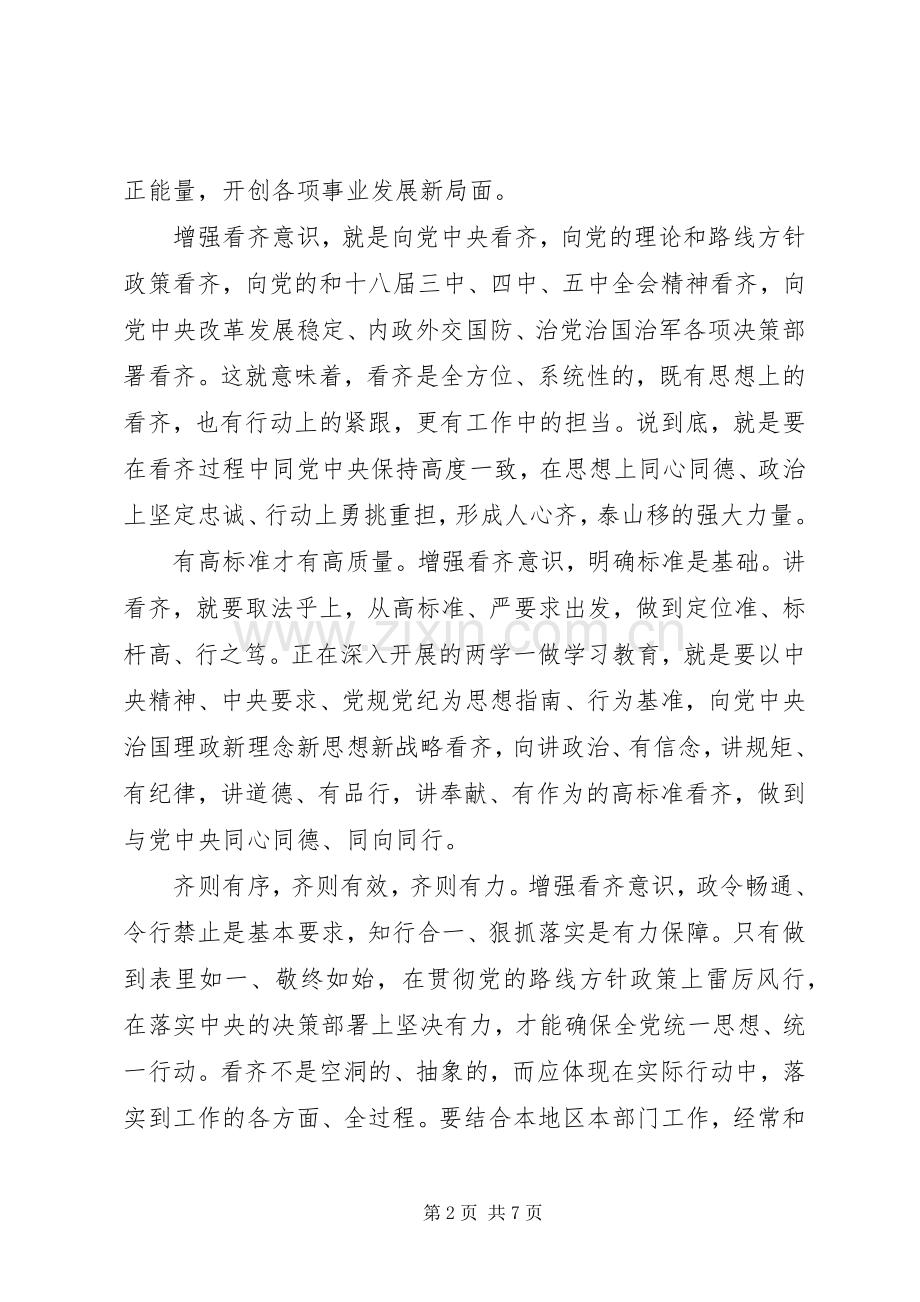 正能量，开创各项事业发展新局面。

增强看齐意识，就是向党中央看齐，向党的理论和路线方针政策看齐，向党的和十八届三中、四中、五中全会精神看齐，向党中央改革发展稳定、内政外交国防、治党治国治军各项决策部署看齐。这就意味着，看齐是全方位、系统性的，既有思想上的看齐，也有行动上的紧跟，更有工作中的担当。说到底，就是要在看齐过程中同党中央保持高度一致，在思想上同心同德、政治上坚定忠诚、行动上勇挑重担，形成人心齐，泰山移的强大力量。

有高标准才有高质量。增强看齐意识，明确标准是基础。讲看齐，就要取法乎上，从高标准、严要求出发，做到定位准、标杆高、行之笃。正在深入开展的两学一做学习教育，就是要以中央精神、中央要求、党规党纪为思想指南、行为基准，向党中央治国理政新理念新思想新战略看齐，向讲政治、有信念，讲规矩、有纪律，讲道德、有品行，讲奉献、有作为的高标准看齐，做到与党中央同心同德、同向同行。

齐则有序，齐则有效，齐则有力。增强看齐意识，政令畅通、令行禁止是基本要求，知行合一、狠抓落实是有力保障。只有做到表里如一、敬终如始，在贯彻党的路线方针政策上雷厉风行，在落实中央的决策部署上坚决有力，才能确保全党统一思想、统一行动。看齐不是空洞的、抽象的，而应体现在实际行动中，落实到工作的各方面、全过程。要结合本地区本部门工作，经常和

第2页 共7页

www.zixin.com.cn